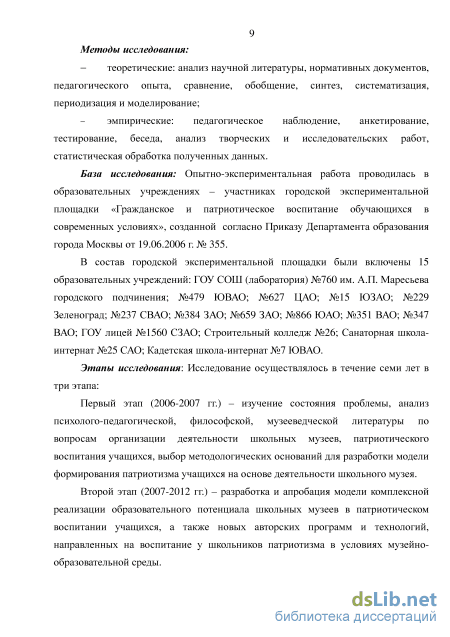 9

Методы исследования:

– теоретические: анализ научной литературы, нормативных документов, педагогического опыта, сравнение, обобщение, синтез, систематизация, периодизация и моделирование;

– эмпирические: педагогическое наблюдение, анкетирование, тестирование, беседа, анализ творческих и исследовательских работ, статистическая обработка полученных данных.

База исследования: Опытно-экспериментальная работа проводилась в образовательных учреждениях – участниках городской экспериментальной площадки «Гражданское и патриотическое воспитание обучающихся в современных условиях», созданной согласно Приказу Департамента образования города Москвы от 19.06.2006 г. № 355.

В состав городской экспериментальной площадки были включены 15 образовательных учреждений: ГОУ СОШ (лаборатория) №760 им. А.П. Маресьева городского подчинения; №479 ЮВАО; №627 ЦАО; №15 ЮЗАО; №229 Зеленоград; №237 СВАО; №384 ЗАО; №659 ЗАО; №866 ЮАО; №351 ВАО; №347 ВАО; ГОУ лицей №1560 СЗАО; Строительный колледж №26; Санаторная школа-интернат №25 САО; Кадетская школа-интернат №7 ЮВАО.

Этапы исследования: Исследование осуществлялось в течение семи лет в три этапа:

Первый этап (2006-2007 гг.) – изучение состояния проблемы, анализ психолого-педагогической, философской, музееведческой литературы по вопросам организации деятельности школьных музеев, патриотического воспитания учащихся, выбор методологических оснований для разработки модели формирования патриотизма учащихся на основе деятельности школьного музея.

Второй этап (2007-2012 гг.) – разработка и апробация модели комплексной реализации образовательного потенциала школьных музеев в патриотическом воспитании учащихся, а также новых авторских программ и технологий, направленных на воспитание у школьников патриотизма в условиях музейно-образовательной среды.

dsLib.net
библиотека диссертаций